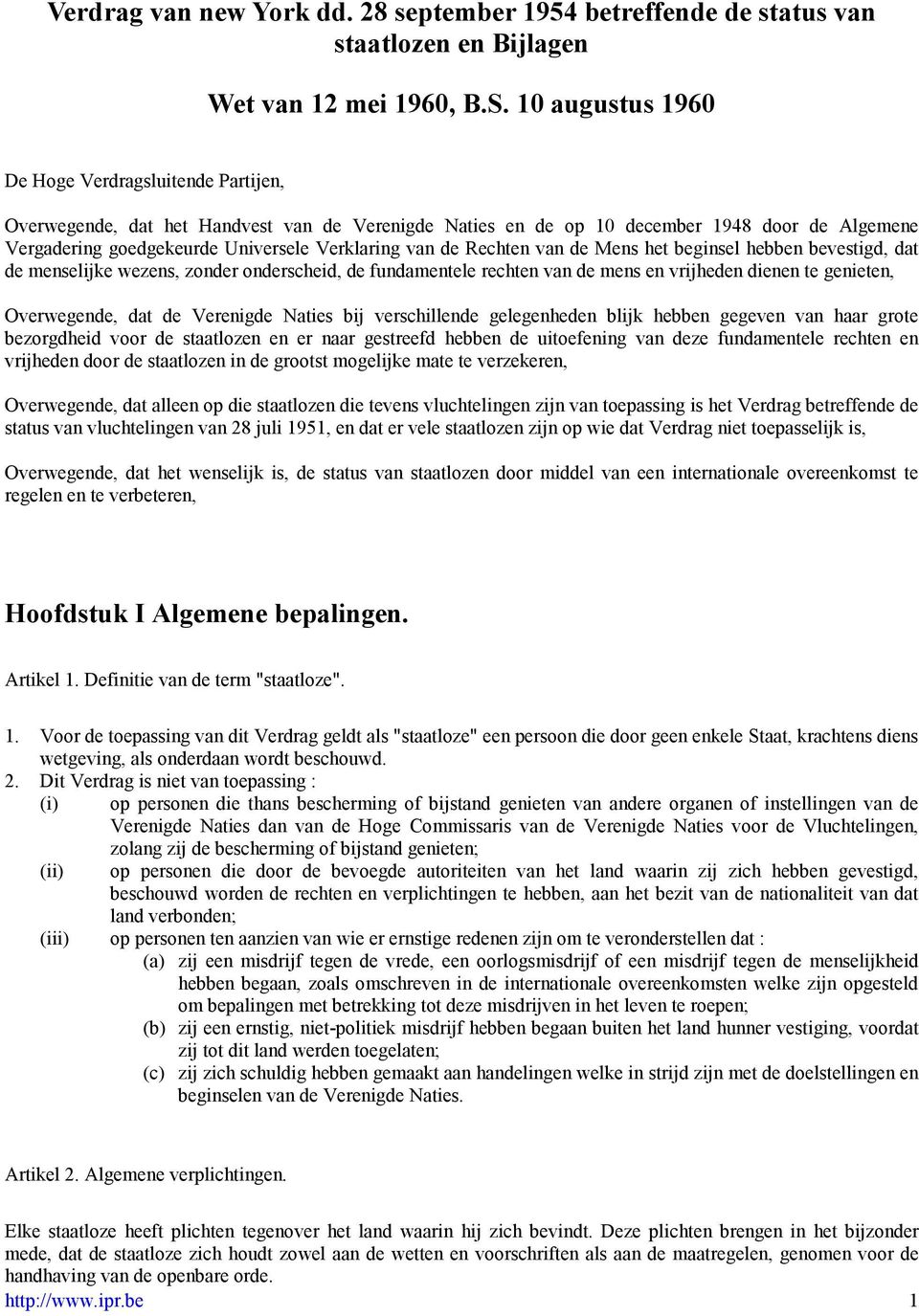 Verdrag van new York dd. 28 september 1954 betreffende de status van staatlozen en Bijlagen

Wet van 12 mei 1960, B.S. 10 augustus 1960

De Hoge Verdragsluitende Partijen,

Overwegende, dat het Handvest van de Verenigde Naties en de op 10 december 1948 door de Algemene Vergadering goedgekeurde Universele Verklaring van de Rechten van de Mens het beginsel hebben bevestigd, dat de menselijke wezens, zonder onderscheid, de fundamentele rechten van de mens en vrijheden dienen te genieten,

Overwegende, dat de Verenigde Naties bij verschillende gelegenheden blijk hebben gegeven van haar grote bezorgdheid voor de staatlozen en er naar gestreefd hebben de uitoefening van deze fundamentele rechten en vrijheden door de staatlozen in de grootst mogelijke mate te verzekeren,

Overwegende, dat alleen op die staatlozen die tevens vluchtelingen zijn van toepassing is het Verdrag betreffende de status van vluchtelingen van 28 juli 1951, en dat er vele staatlozen zijn op wie dat Verdrag niet toepasselijk is,

Overwegende, dat het wenselijk is, de status van staatlozen door middel van een internationale overeenkomst te regelen en te verbeteren,

Hoofdstuk I Algemene bepalingen.

Artikel 1. Definitie van de term "staatloze".

1. Voor de toepassing van dit Verdrag geldt als "staatloze" een persoon die door geen enkele Staat, krachtens diens wetgeving, als onderdaan wordt beschouwd.
2. Dit Verdrag is niet van toepassing :
(i) op personen die thans bescherming of bijstand genieten van andere organen of instellingen van de Verenigde Naties dan van de Hoge Commissaris van de Verenigde Naties voor de Vluchtelingen, zolang zij de bescherming of bijstand genieten;
(ii) op personen die door de bevoegde autoriteiten van het land waarin zij zich hebben gevestigd, beschouwd worden de rechten en verplichtingen te hebben, aan het bezit van de nationaliteit van dat land verbonden;
(iii) op personen ten aanzien van wie er ernstige redenen zijn om te veronderstellen dat :
(a) zij een misdrijf tegen de vrede, een oorlogsmisdrijf of een misdrijf tegen de menselijkheid hebben begaan, zoals omschreven in de internationale overeenkomsten welke zijn opgesteld om bepalingen met betrekking tot deze misdrijven in het leven te roepen;
(b) zij een ernstig, niet-politiek misdrijf hebben begaan buiten het land hunner vestiging, voordat zij tot dit land werden toegelaten;
(c) zij zich schuldig hebben gemaakt aan handelingen welke in strijd zijn met de doelstellingen en beginselen van de Verenigde Naties.

Artikel 2. Algemene verplichtingen.

Elke staatloze heeft plichten tegenover het land waarin hij zich bevindt. Deze plichten brengen in het bijzonder mede, dat de staatloze zich houdt zowel aan de wetten en voorschriften als aan de maatregelen, genomen voor de handhaving van de openbare orde.

http://www.ipr.be 1